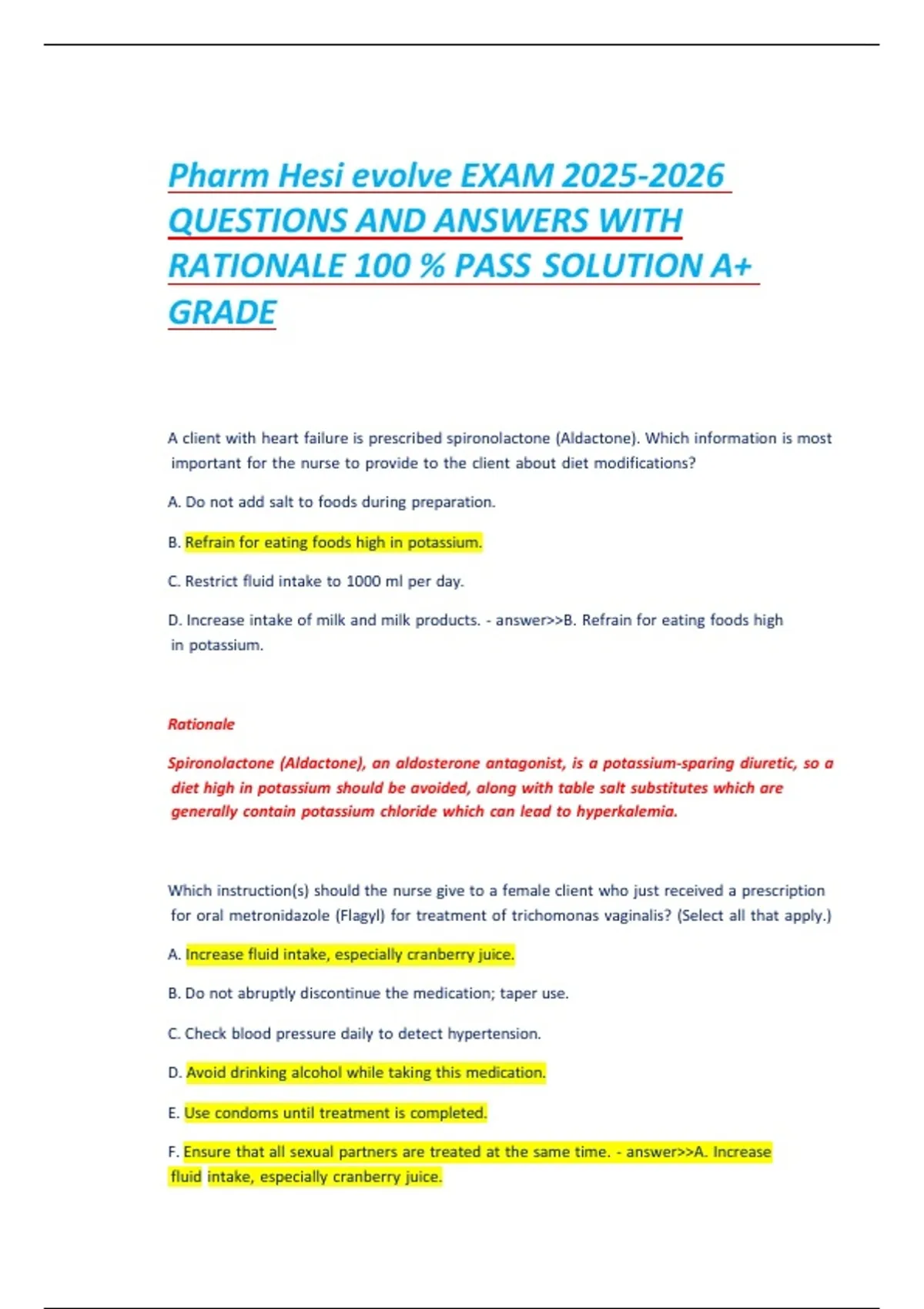 Pharm Hesi evolve EXAM 2025-2026 QUESTIONS AND ANSWERS WITH RATIONALE 100 % PASS SOLUTION A+ GRADE

A client with heart failure is prescribed spironolactone (Aldactone). Which information is most important for the nurse to provide to the client about diet modifications?

A. Do not add salt to foods during preparation.

B. Refrain for eating foods high in potassium.

C. Restrict fluid intake to 1000 ml per day.

D. Increase intake of milk and milk products. - answer>>B. Refrain for eating foods high in potassium.

Rationale

Spironolactone (Aldactone), an aldosterone antagonist, is a potassium-sparing diuretic, so a diet high in potassium should be avoided, along with table salt substitutes which are generally contain potassium chloride which can lead to hyperkalemia.

Which instruction(s) should the nurse give to a female client who just received a prescription for oral metronidazole (Flagyl) for treatment of trichomonas vaginalis? (Select all that apply.)

A. Increase fluid intake, especially cranberry juice.

B. Do not abruptly discontinue the medication; taper use.

C. Check blood pressure daily to detect hypertension.

D. Avoid drinking alcohol while taking this medication.

E. Use condoms until treatment is completed.

F. Ensure that all sexual partners are treated at the same time. - answer>>A. Increase fluid intake, especially cranberry juice.